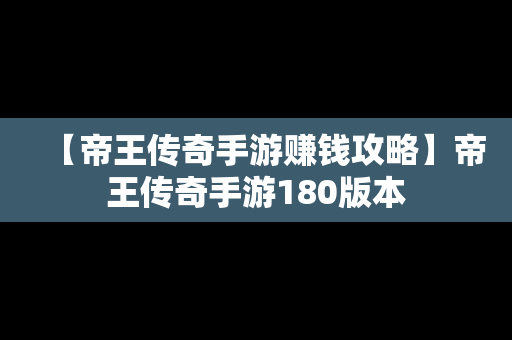 【帝王传奇手游赚钱攻略】帝王传奇手游180版本